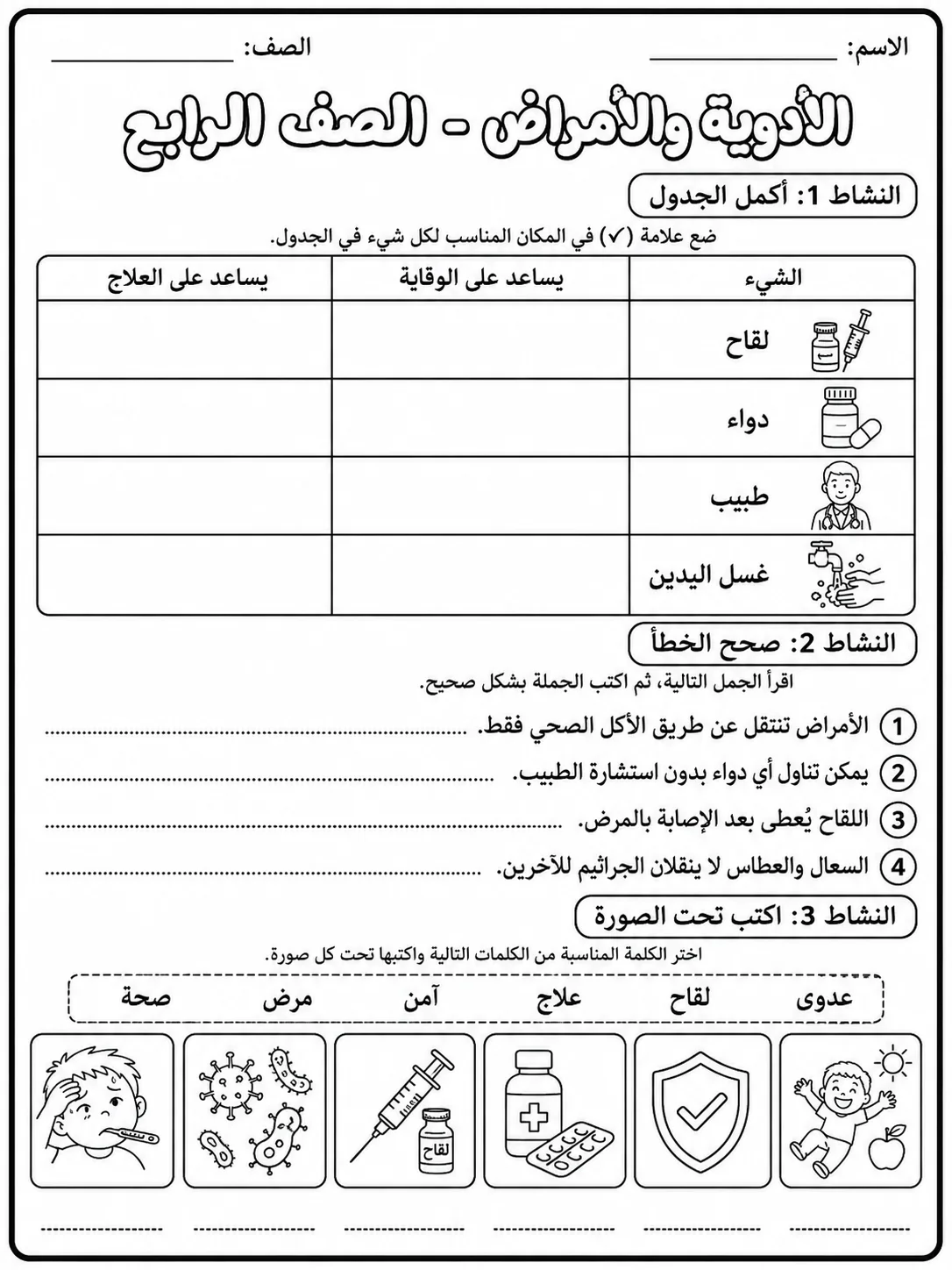 الاسم: ____ الصف: ____

الأدوية والأمراض - الصف الرابع

النشاط 1: أكمل الجدول

ضع علامة (✓) في المكان المناسب لكل شيء في الجدول.

| الشيء | يساعد على الوقاية | يساعد على العلاج |
|---|---|---|
| لقاح | | |
| دواء | | |
| طبيب | | |
| غسل اليدين | | |

النشاط 2: صحح الخطأ

اقرأ الجمل التالية، ثم اكتب الجملة بشكل صحيح.

1 الأمراض تنتقل عن طريق الأكل الصحي فقط. ____

2 يمكن تناول أي دواء بدون استشارة الطبيب. ____

3 اللقاح يُعطى بعد الإصابة بالمرض. ____

4 السعال والعطاس لا ينقلان الجراثيم للآخرين. ____

النشاط 3: اكتب تحت الصورة

اختر الكلمة المناسبة من الكلمات التالية واكتبها تحت كل صورة.

عدوى لقاح علاج آمن مرض صحة

لقاح

____ ____ ____ ____ ____ ____